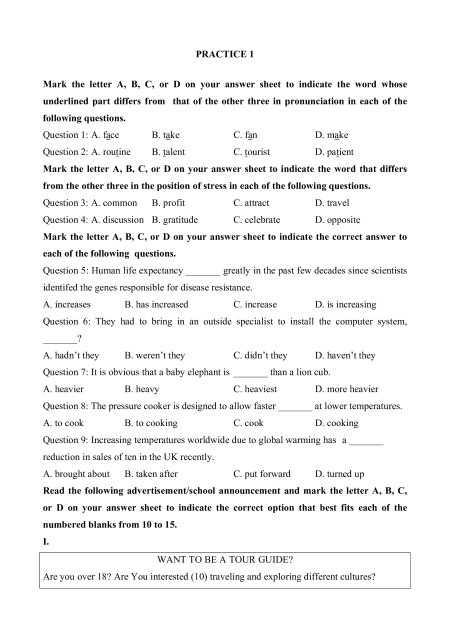 PRACTICE 1

Mark the letter A, B, C, or D on your answer sheet to indicate the word whose underlined part differs from that of the other three in pronunciation in each of the following questions.

Question 1: A. face B. take C. fan D. make

Question 2: A. routine B. talent C. tourist D. patient

Mark the letter A, B, C, or D on your answer sheet to indicate the word that differs from the other three in the position of stress in each of the following questions.

Question 3: A. common B. profit C. attract D. travel

Question 4: A. discussion B. gratitude C. celebrate D. opposite

Mark the letter A, B, C, or D on your answer sheet to indicate the correct answer to each of the following questions.

Question 5: Human life expectancy _______ greatly in the past few decades since scientists identifed the genes responsible for disease resistance.

A. increases B. has increased C. increase D. is increasing

Question 6: They had to bring in an outside specialist to install the computer system, _______?

A. hadn't they B. weren't they C. didn't they D. haven't they

Question 7: It is obvious that a baby elephant is _______ than a lion cub.

A. heavier B. heavy C. heaviest D. more heavier

Question 8: The pressure cooker is designed to allow faster _______ at lower temperatures.

A. to cook B. to cooking C. cook D. cooking

Question 9: Increasing temperatures worldwide due to global warming has a _______ reduction in sales of ten in the UK recently.

A. brought about B. taken after C. put forward D. turned up

Read the following advertisement/school announcement and mark the letter A, B, C, or D on your answer sheet to indicate the correct option that best fits each of the numbered blanks from 10 to 15.

I.

WANT TO BE A TOUR GUIDE?

Are you over 18? Are You interested (10) traveling and exploring different cultures?